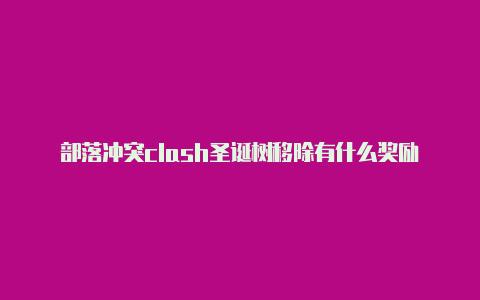 部落冲突clash圣诞树移除有什么奖励